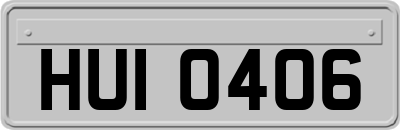 HUI 0406